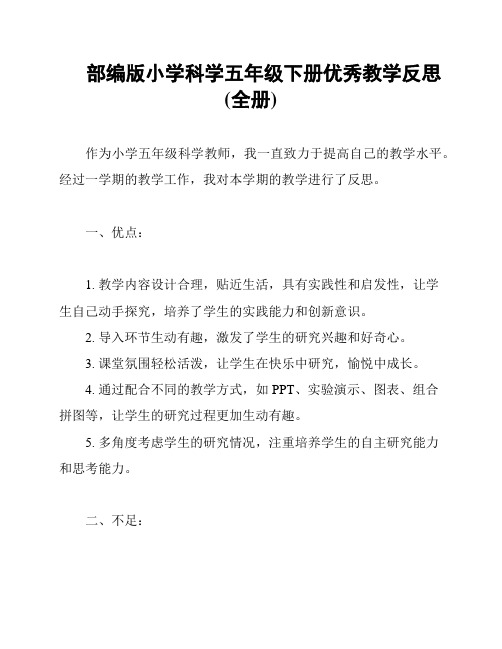 部编版小学科学五年级下册优秀教学反思（全册）

作为小学五年级科学教师，我一直致力于提高自己的教学水平。经过一学期的教学工作，我对本学期的教学进行了反思。

一、优点：

1. 教学内容设计合理，贴近生活，具有实践性和启发性，让学生自己动手探究，培养了学生的实践能力和创新意识。

2. 导入环节生动有趣，激发了学生的研究兴趣和好奇心。

3. 课堂氛围轻松活泼，让学生在快乐中研究，愉悦中成长。

4. 通过配合不同的教学方式，如 PPT、实验演示、图表、组合拼图等，让学生的研究过程更加生动有趣。

5. 多角度考虑学生的研究情况，注重培养学生的自主研究能力和思考能力。

二、不足：